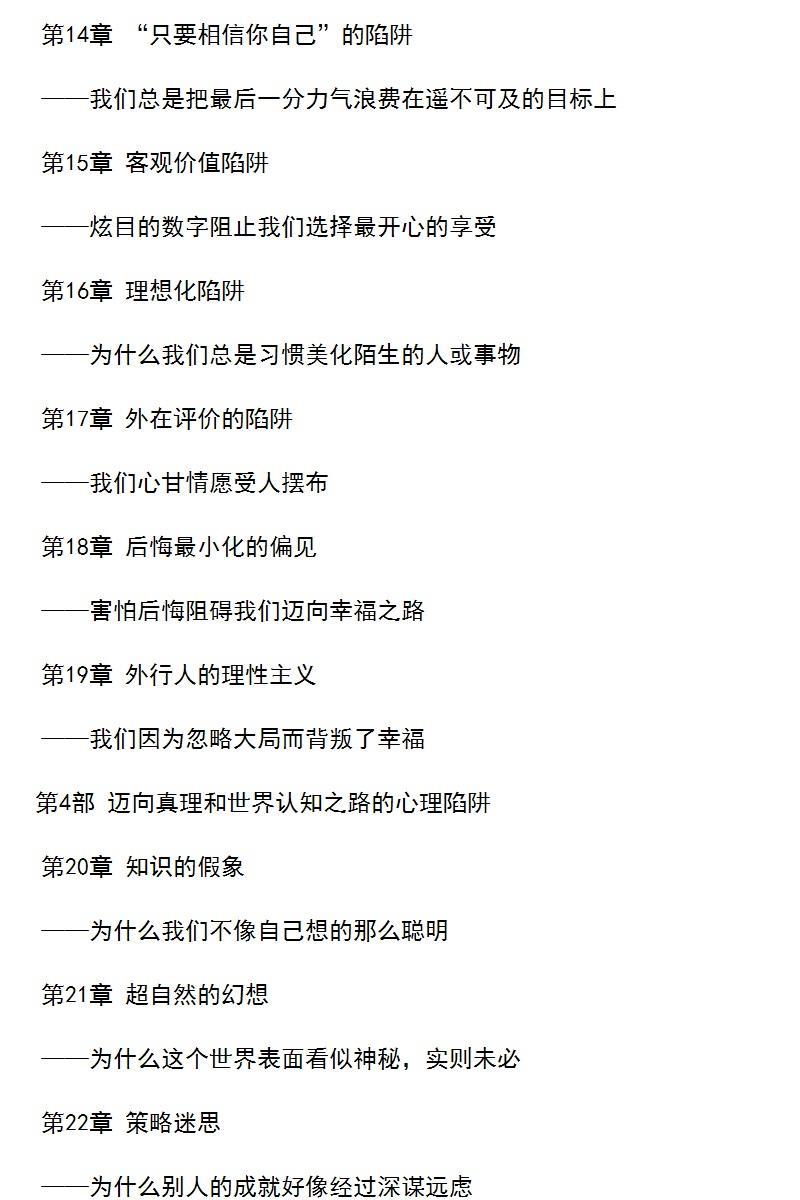 第14章 “只要相信你自己”的陷阱

——我们总是把最后一分力气浪费在遥不可及的目标上

第15章 客观价值陷阱

——炫目的数字阻止我们选择最开心的享受

第16章 理想化陷阱

——为什么我们总是习惯美化陌生的人或事物

第17章 外在评价的陷阱

——我们心甘情愿受人摆布

第18章 后悔最小化的偏见

——害怕后悔阻碍我们迈向幸福之路

第19章 外行人的理性主义

——我们因为忽略大局而背叛了幸福

第4部 迈向真理和世界认知之路的心理陷阱

第20章 知识的假象

——为什么我们不像自己想的那么聪明

第21章 超自然的幻想

——为什么这个世界表面看似神秘，实则未必

第22章 策略迷思

——为什么别人的成就好像经过深谋远虑